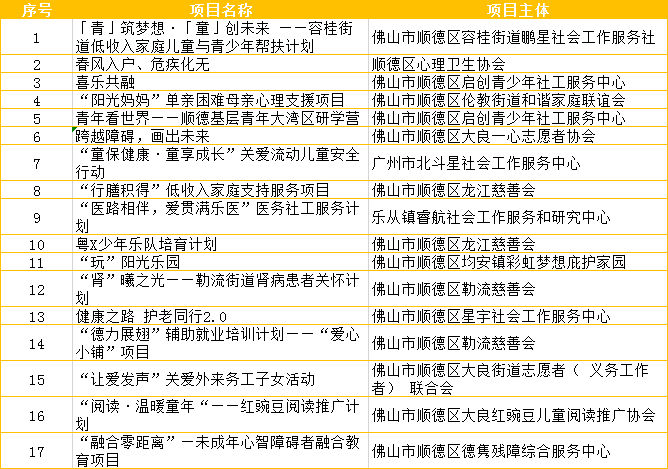 | 序号 | 项目名称 | 项目主体 |
|---|---|---|
| 1 | 「青」筑梦想·「童」创未来 ——容桂街道低收入家庭儿童与青少年帮扶计划 | 佛山市顺德区容桂街道鹏星社会工作服务社 |
| 2 | 春风入户、危疾化无 | 顺德区心理卫生协会 |
| 3 | 喜乐共融 | 佛山市顺德区启创青少年社工服务中心 |
| 4 | “阳光妈妈”单亲困难母亲心理支援项目 | 佛山市顺德区伦教街道和谐家庭联谊会 |
| 5 | 青年看世界——顺德基层青年大湾区研学营 | 佛山市顺德区启创青少年社工服务中心 |
| 6 | 跨越障碍，画出未来 | 佛山市顺德区大良一心志愿者协会 |
| 7 | “童保健康·童享成长”关爱流动儿童安全行动 | 广州市北斗星社会工作服务中心 |
| 8 | “行膳积得”低收入家庭支持服务项目 | 佛山市顺德区龙江慈善会 |
| 9 | “医路相伴，爱贯满乐医”医务社工服务计划 | 乐从镇睿航社会工作服务和研究中心 |
| 10 | 粤X少年乐队培育计划 | 佛山市顺德区龙江慈善会 |
| 11 | “玩”阳光乐园 | 佛山市顺德区均安镇彩虹梦想庇护家园 |
| 12 | “肾”曦之光——勒流街道肾病患者关怀计划 | 佛山市顺德区勒流慈善会 |
| 13 | 健康之路 护老同行2.0 | 佛山市顺德区星宇社会工作服务中心 |
| 14 | “德力展翅”辅助就业培训计划——“爱心小铺”项目 | 佛山市顺德区勒流慈善会 |
| 15 | “让爱发声”关爱外来务工子女活动 | 佛山市顺德区大良街道志愿者（ 义务工作者） 联合会 |
| 16 | “阅读·温暖童年“——红豌豆阅读推广计划 | 佛山市顺德区大良红豌豆儿童阅读推广协会 |
| 17 | “融合零距离”—未成年心智障碍者融合教育项目 | 佛山市顺德区德隽残障综合服务中心 |